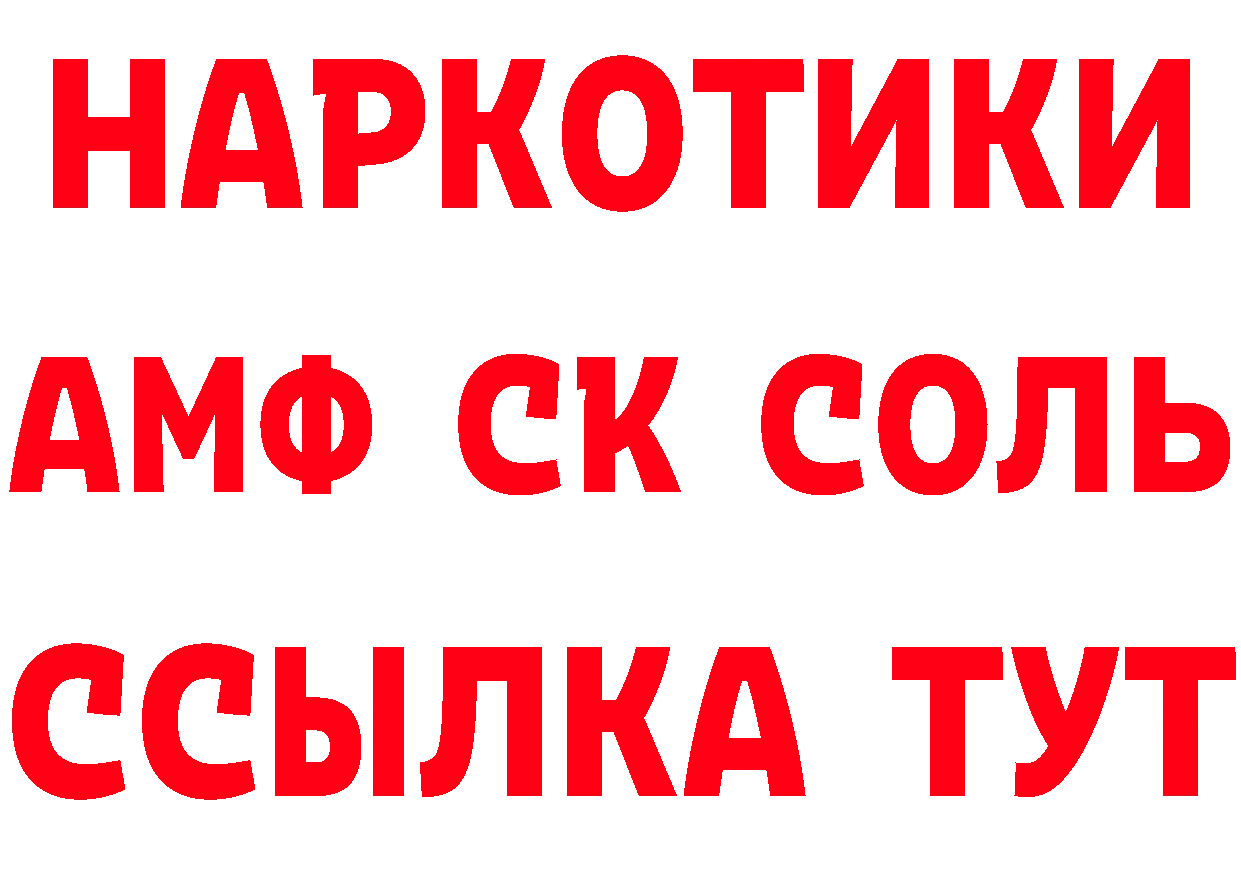 НАРКОТИКИ

АМФ СК СОЛЬ

ССЫЛКА ТУТ